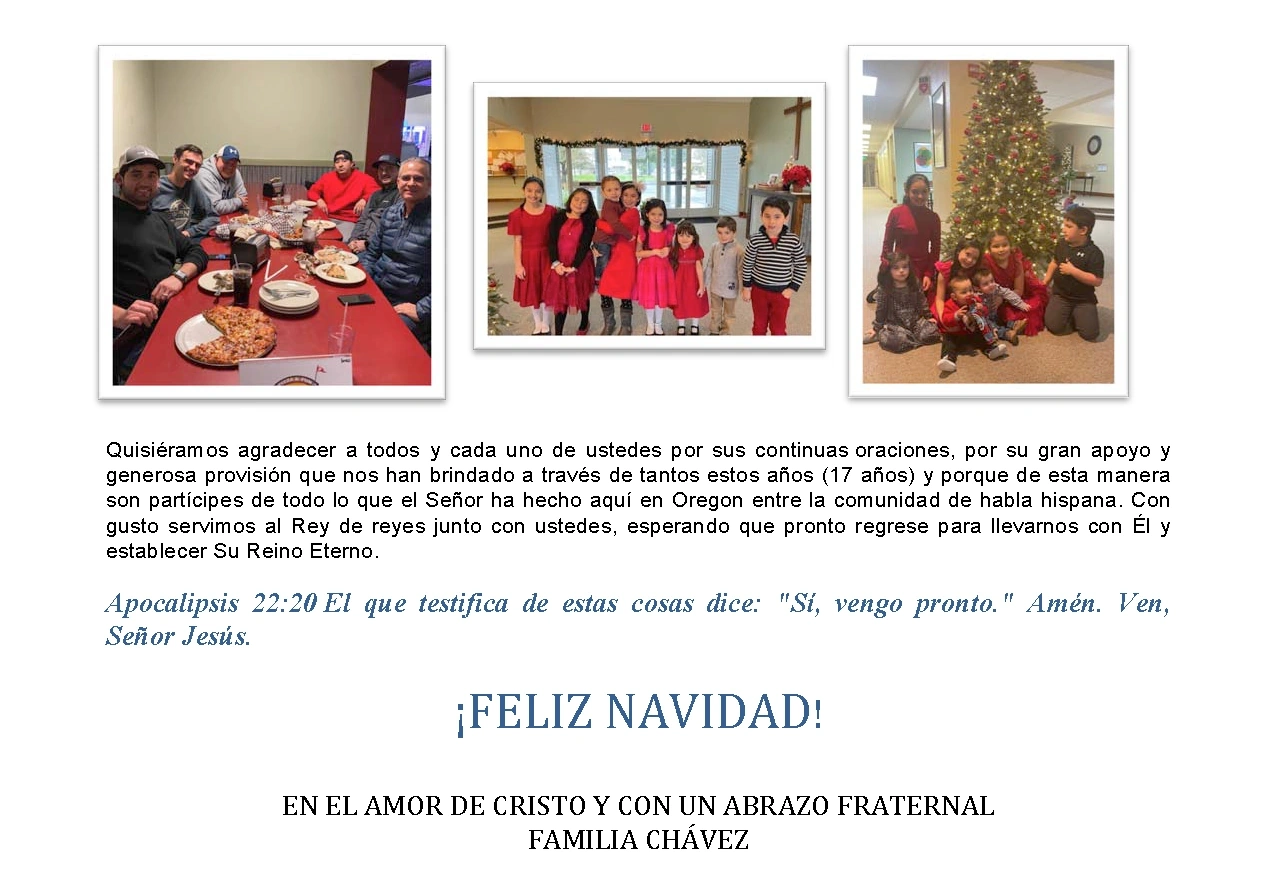 Quisiéramos agradecer a todos y cada uno de ustedes por sus continuas oraciones, por su gran apoyo y generosa provisión que nos han brindado a través de tantos estos años (17 años) y porque de esta manera son partícipes de todo lo que el Señor ha hecho aquí en Oregon entre la comunidad de habla hispana. Con gusto servimos al Rey de reyes junto con ustedes, esperando que pronto regrese para llevarnos con Él y establecer Su Reino Eterno.

Apocalipsis 22:20 El que testifica de estas cosas dice: "Sí, vengo pronto." Amén. Ven, Señor Jesús.

¡FELIZ NAVIDAD!

EN EL AMOR DE CRISTO Y CON UN ABRAZO FRATERNAL
FAMILIA CHÁVEZ